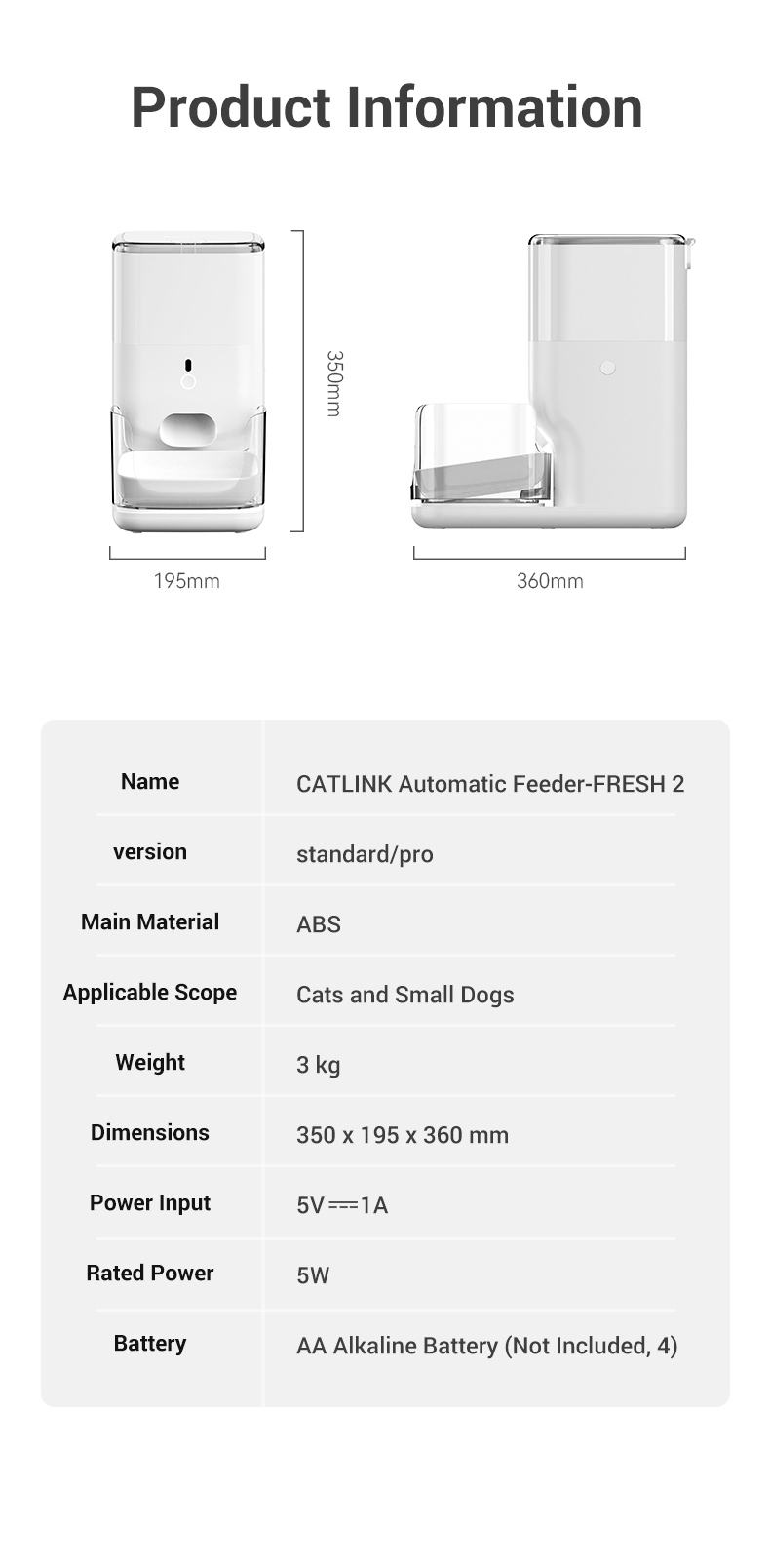 Product Information

350mm

195mm

360mm

| Name | CATLINK Automatic Feeder-FRESH 2 |
|---|---|
| version | standard/pro |
| Main Material | ABS |
| Applicable Scope | Cats and Small Dogs |
| Weight | 3 kg |
| Dimensions | 350 x 195 x 360 mm |
| Power Input | 5V ⎓ 1A |
| Rated Power | 5W |
| Battery | AA Alkaline Battery (Not Included, 4) |